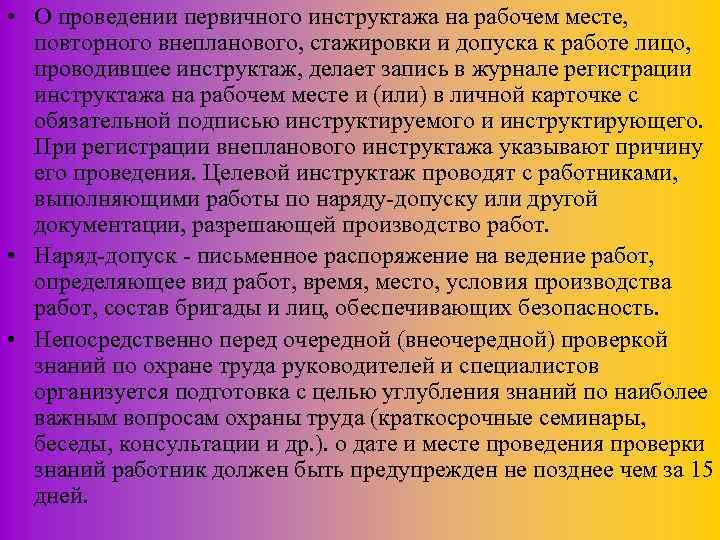 • О проведении первичного инструктажа на рабочем месте, повторного внепланового, стажировки и допуска к работе лицо, проводившее инструктаж, делает запись в журнале регистрации инструктажа на рабочем месте и (или) в личной карточке с обязательной подписью инструктируемого и инструктирующего. При регистрации внепланового инструктажа указывают причину его проведения. Целевой инструктаж проводят с работниками, выполняющими работы по наряду-допуску или другой документации, разрешающей производство работ.

• Наряд-допуск - письменное распоряжение на ведение работ, определяющее вид работ, время, место, условия производства работ, состав бригады и лиц, обеспечивающих безопасность.

• Непосредственно перед очередной (внеочередной) проверкой знаний по охране труда руководителей и специалистов организуется подготовка с целью углубления знаний по наиболее важным вопросам охраны труда (краткосрочные семинары, беседы, консультации и др.). о дате и месте проведения проверки знаний работник должен быть предупрежден не позднее чем за 15 дней.